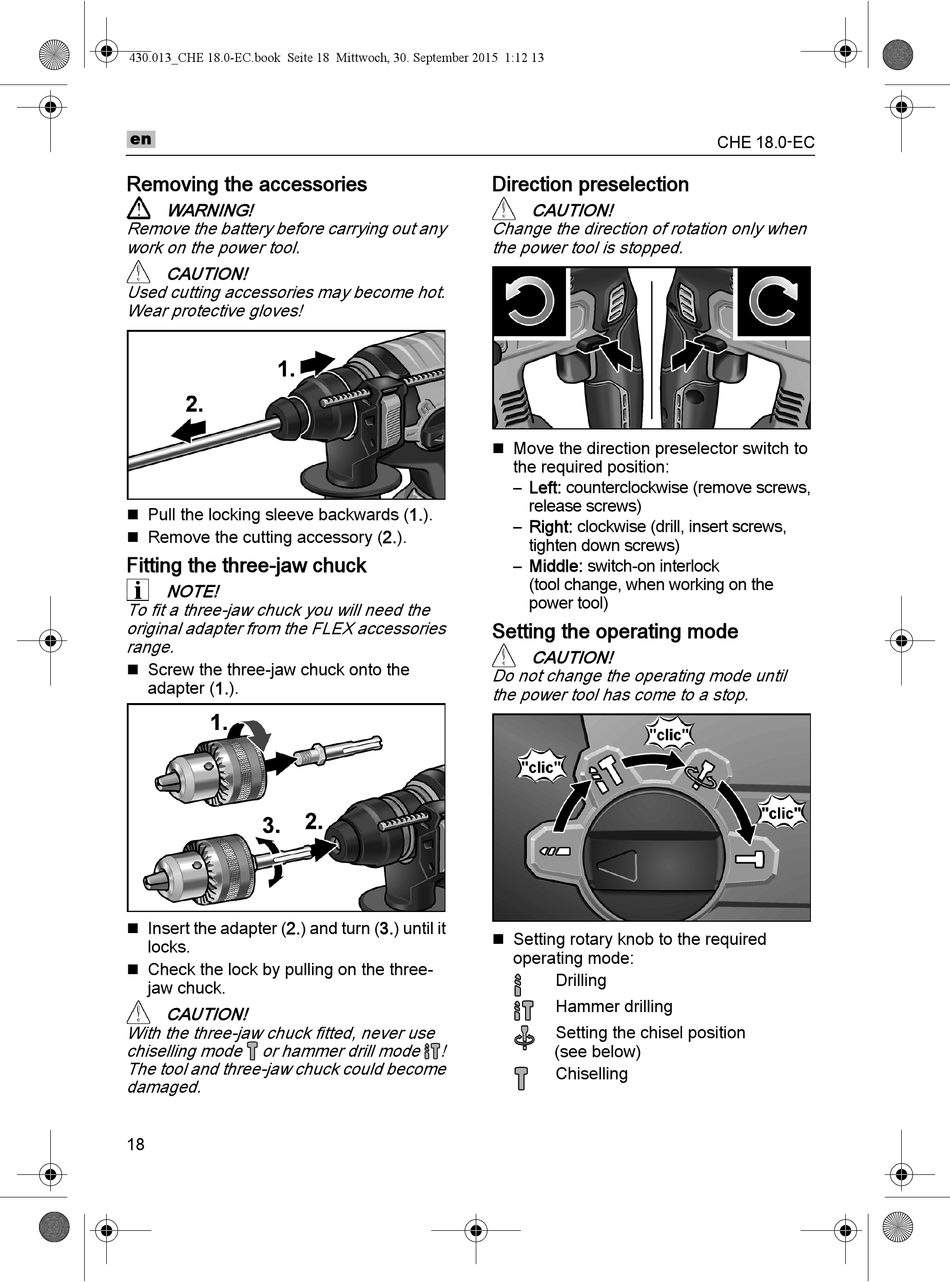 430.013_CHE 18.0-EC.book Seite 18 Mittwoch, 30. September 2015 1:12 13

en

CHE 18.0-EC

Removing the accessories

WARNING!
Remove the battery before carrying out any work on the power tool.

CAUTION!
Used cutting accessories may become hot. Wear protective gloves!

1.
2.

■ Pull the locking sleeve backwards (1.).
■ Remove the cutting accessory (2.).

Fitting the three-jaw chuck

NOTE!
To fit a three-jaw chuck you will need the original adapter from the FLEX accessories range.
■ Screw the three-jaw chuck onto the adapter (1.).

1.
3.
2.

■ Insert the adapter (2.) and turn (3.) until it locks.
■ Check the lock by pulling on the three-jaw chuck.

CAUTION!
With the three-jaw chuck fitted, never use chiselling mode or hammer drill mode! The tool and three-jaw chuck could become damaged.

Direction preselection

CAUTION!
Change the direction of rotation only when the power tool is stopped.

■ Move the direction preselector switch to the required position:
– Left: counterclockwise (remove screws, release screws)
– Right: clockwise (drill, insert screws, tighten down screws)
– Middle: switch-on interlock (tool change, when working on the power tool)

Setting the operating mode

CAUTION!
Do not change the operating mode until the power tool has come to a stop.

"clic"
"clic"
"clic"

■ Setting rotary knob to the required operating mode:
Drilling
Hammer drilling
Setting the chisel position (see below)
Chiselling

18